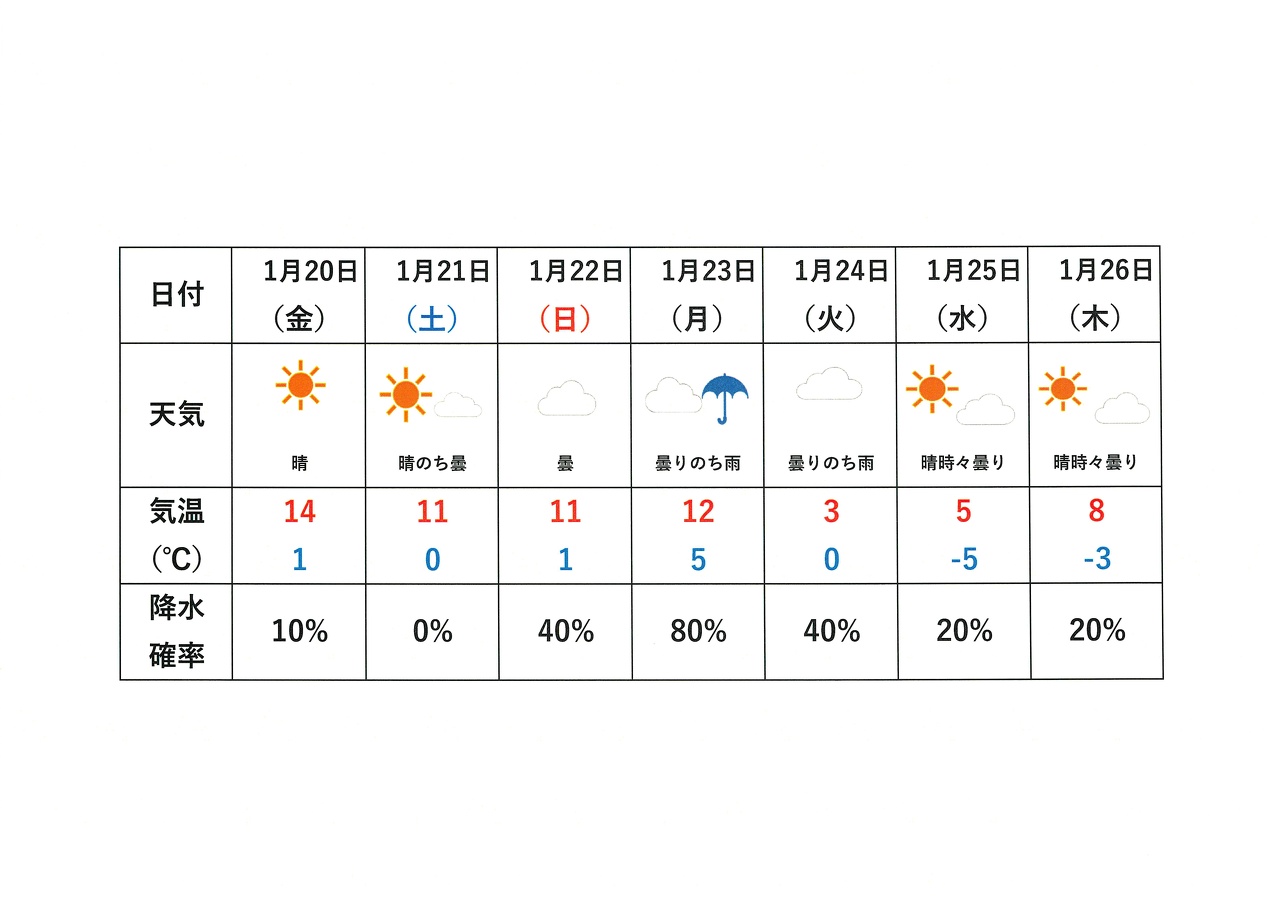 | 日付 | 1月20日（金） | 1月21日（土） | 1月22日（日） | 1月23日（月） | 1月24日（火） | 1月25日（水） | 1月26日（木） |
|---|---|---|---|---|---|---|---|
| 天気 | 晴 | 晴のち曇 | 曇 | 曇りのち雨 | 曇りのち雨 | 晴時々曇り | 晴時々曇り |
| 気温（℃） | 14 1 | 11 0 | 11 1 | 12 5 | 3 0 | 5 -5 | 8 -3 |
| 降水確率 | 10% | 0% | 40% | 80% | 40% | 20% | 20% |